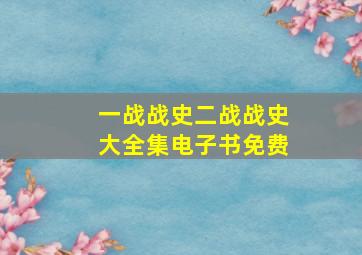 一战战史二战战史
大全集电子书免费